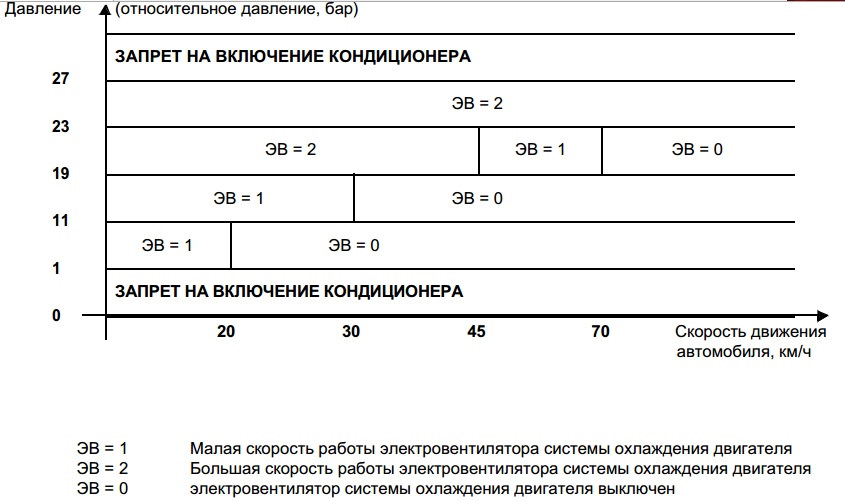 Давление (относительное давление, бар)

ЗАПРЕТ НА ВКЛЮЧЕНИЕ КОНДИЦИОНЕРА

27

ЭВ = 2

23

ЭВ = 2

ЭВ = 1

ЭВ = 0

19

ЭВ = 1

ЭВ = 0

11

ЭВ = 1

ЭВ = 0

1

ЗАПРЕТ НА ВКЛЮЧЕНИЕ КОНДИЦИОНЕРА

0

20

30

45

70

Скорость движения автомобиля, км/ч

ЭВ = 1 Малая скорость работы электровентилятора системы охлаждения двигателя
ЭВ = 2 Большая скорость работы электровентилятора системы охлаждения двигателя
ЭВ = 0 электровентилятор системы охлаждения двигателя выключен